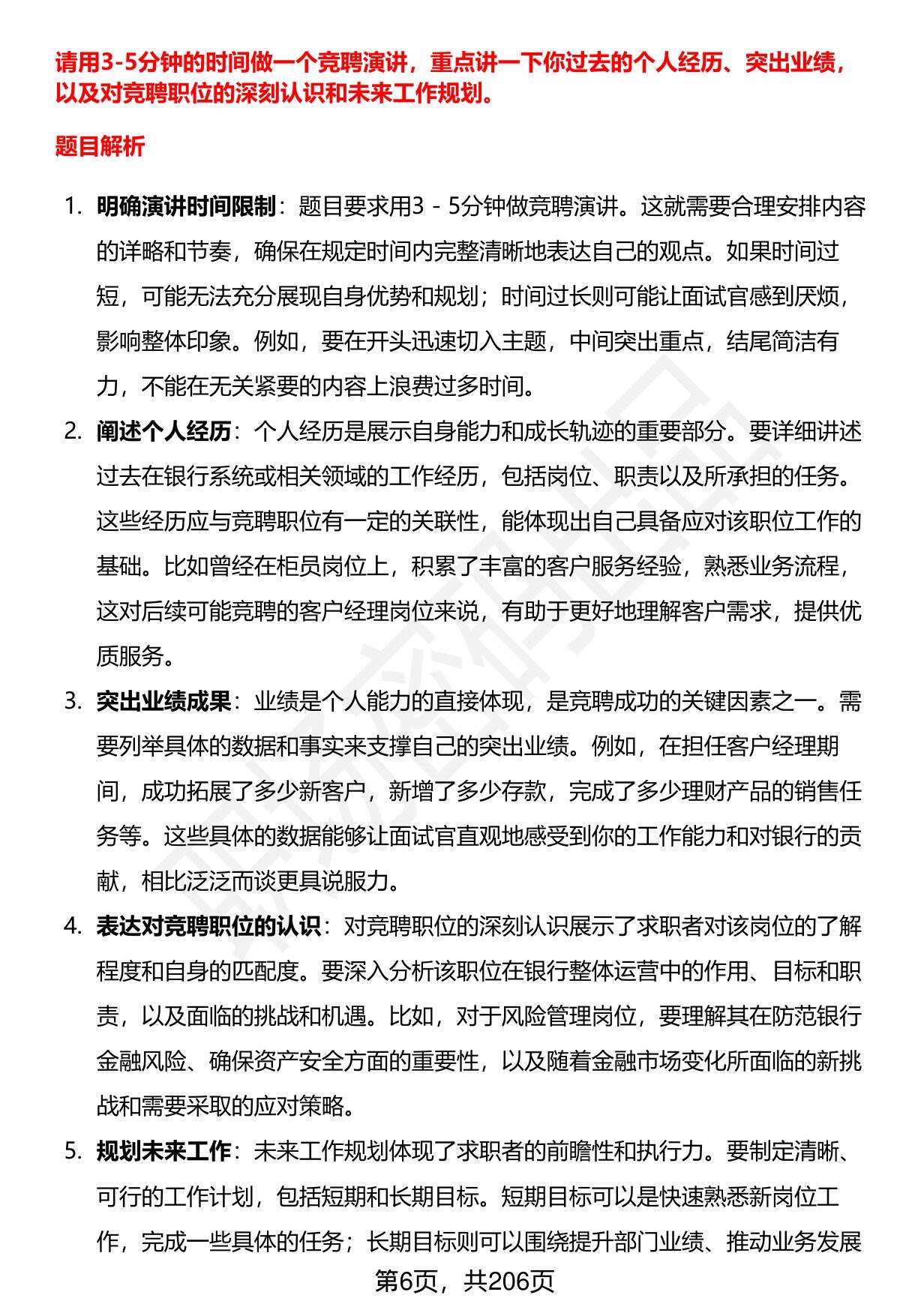 请用3-5分钟的时间做一个竞聘演讲，重点讲一下你过去的个人经历、突出业绩，以及对竞聘职位的深刻认识和未来工作规划。

题目解析

1. 明确演讲时间限制：题目要求用3 - 5分钟做竞聘演讲。这就需要合理安排内容的详略和节奏，确保在规定时间内完整清晰地表达自己的观点。如果时间过短，可能无法充分展现自身优势和规划；时间过长则可能让面试官感到厌烦，影响整体印象。例如，要在开头迅速切入主题，中间突出重点，结尾简洁有力，不能在无关紧要的内容上浪费过多时间。

2. 阐述个人经历：个人经历是展示自身能力和成长轨迹的重要部分。要详细讲述过去在银行系统或相关领域的工作经历，包括岗位、职责以及所承担的任务。这些经历应与竞聘职位有一定的关联性，能体现出自己具备应对该职位工作的基础。比如曾经在柜员岗位上，积累了丰富的客户服务经验，熟悉业务流程，这对后续可能竞聘的客户经理岗位来说，有助于更好地理解客户需求，提供优质服务。

3. 突出业绩成果：业绩是个人能力的直接体现，是竞聘成功的关键因素之一。需要列举具体的数据和事实来支撑自己的突出业绩。例如，在担任客户经理期间，成功拓展了多少新客户，新增了多少存款，完成了多少理财产品的销售任务等。这些具体的数据能够让面试官直观地感受到你的工作能力和对银行的贡献，相比泛泛而谈更具说服力。

4. 表达对竞聘职位的认识：对竞聘职位的深刻认识展示了求职者对该岗位的了解程度和自身的匹配度。要深入分析该职位在银行整体运营中的作用、目标和职责，以及面临的挑战和机遇。比如，对于风险管理岗位，要理解其在防范银行金融风险、确保资产安全方面的重要性，以及随着金融市场变化所面临的新挑战和需要采取的应对策略。

5. 规划未来工作：未来工作规划体现了求职者的前瞻性和执行力。要制定清晰、可行的工作计划，包括短期和长期目标。短期目标可以是快速熟悉新岗位工作，完成一些具体的任务；长期目标则可以围绕提升部门业绩、推动业务发展

第6页，共206页